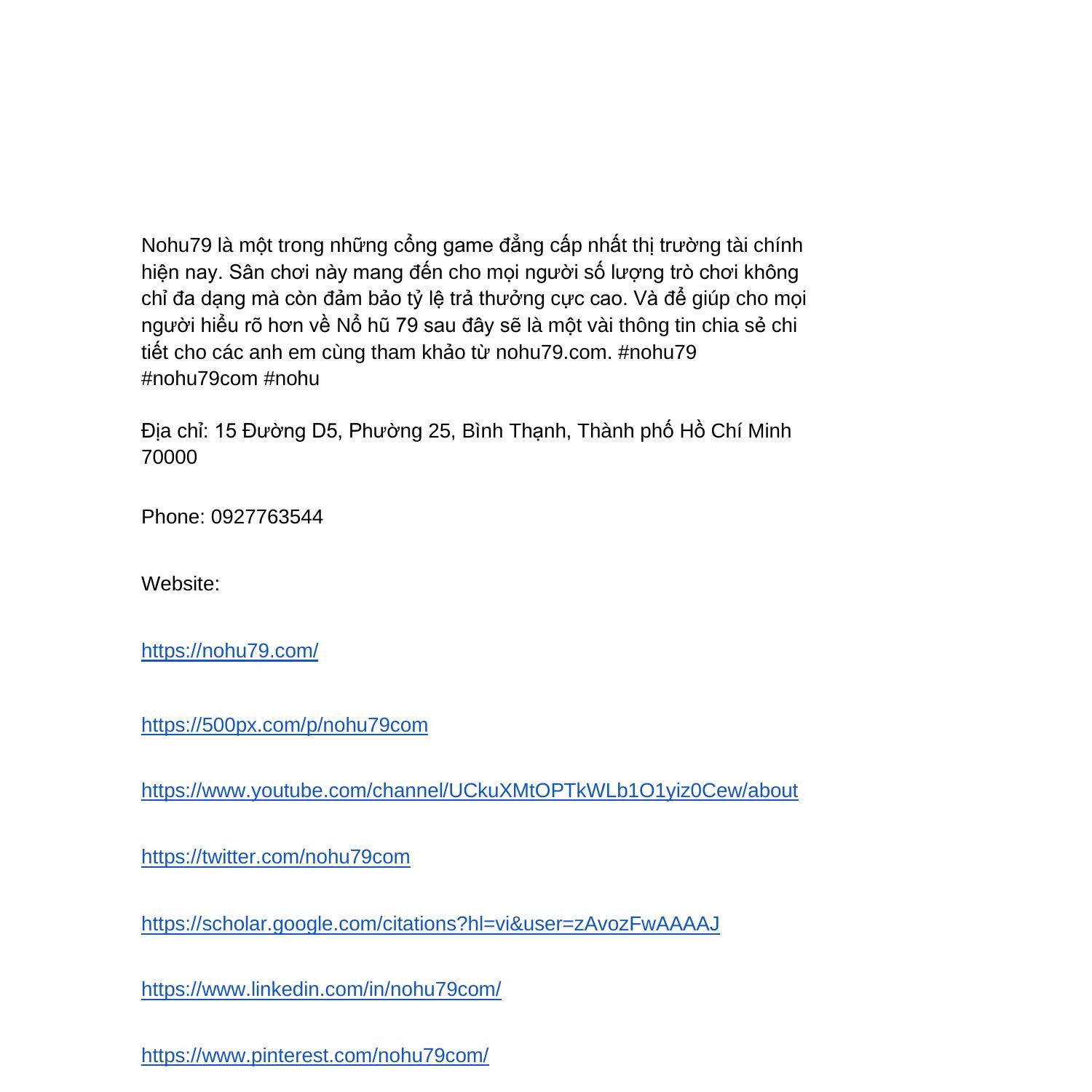 Nohu79 là một trong những cổng game đẳng cấp nhất thị trường tài chính hiện nay. Sân chơi này mang đến cho mọi người số lượng trò chơi không chỉ đa dạng mà còn đảm bảo tỷ lệ trả thưởng cực cao. Và để giúp cho mọi người hiểu rõ hơn về Nổ hũ 79 sau đây sẽ là một vài thông tin chia sẻ chi tiết cho các anh em cùng tham khảo từ nohu79.com. #nohu79 #nohu79com #nohu

Địa chỉ: 15 Đường D5, Phường 25, Bình Thạnh, Thành phố Hồ Chí Minh 70000

Phone: 0927763544

Website:

https://nohu79.com/

https://500px.com/p/nohu79com

https://www.youtube.com/channel/UCkuXMtOPTkWLb1O1yiz0Cew/about

https://twitter.com/nohu79com

https://scholar.google.com/citations?hl=vi&user=zAvozFwAAAAJ

https://www.linkedin.com/in/nohu79com/

https://www.pinterest.com/nohu79com/